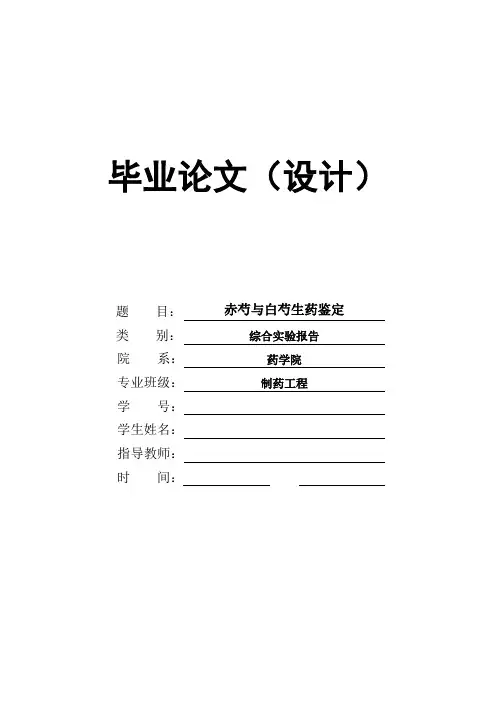 毕业论文（设计）

题 目：赤芍与白芍生药鉴定
类 别：综合实验报告
院 系：药学院
专业班级：制药工程
学 号：____
学生姓名：____
指导教师：____
时 间：____ ____